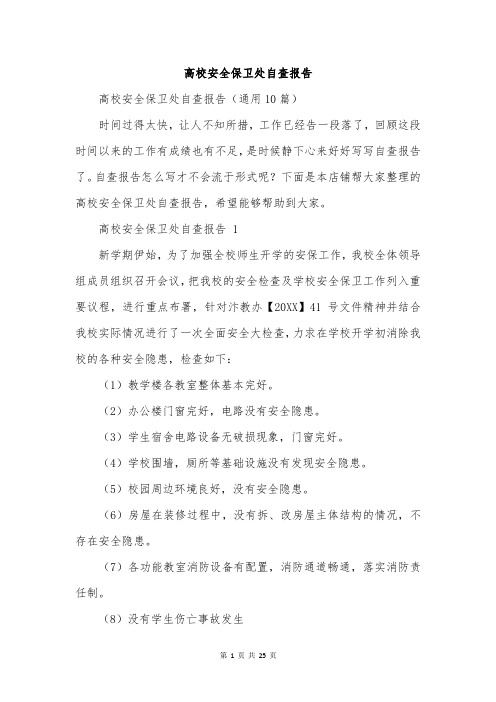 高校安全保卫处自查报告

高校安全保卫处自查报告（通用10篇）

时间过得太快，让人不知所措，工作已经告一段落了，回顾这段时间以来的工作有成绩也有不足，是时候静下心来好好写写自查报告了。自查报告怎么写才不会流于形式呢？下面是本店铺帮大家整理的高校安全保卫处自查报告，希望能够帮助到大家。

高校安全保卫处自查报告 1

新学期伊始，为了加强全校师生开学的安保工作，我校全体领导组成员组织召开会议，把我校的安全检查及学校安全保卫工作列入重要议程，进行重点布署，针对汴教办【20XX】41 号文件精神并结合我校实际情况进行了一次全面安全大检查，力求在学校开学初消除我校的各种安全隐患，检查如下：

（1）教学楼各教室整体基本完好。

（2）办公楼门窗完好，电路没有安全隐患。

（3）学生宿舍电路设备无破损现象，门窗完好。

（4）学校围墙，厕所等基础设施没有发现安全隐患。

（5）校园周边环境良好，没有安全隐患。

（6）房屋在装修过程中，没有拆、改房屋主体结构的情况，不存在安全隐患。

（7）各功能教室消防设备有配置，消防通道畅通，落实消防责任制。

（8）没有学生伤亡事故发生

第 1 页 共 25 页